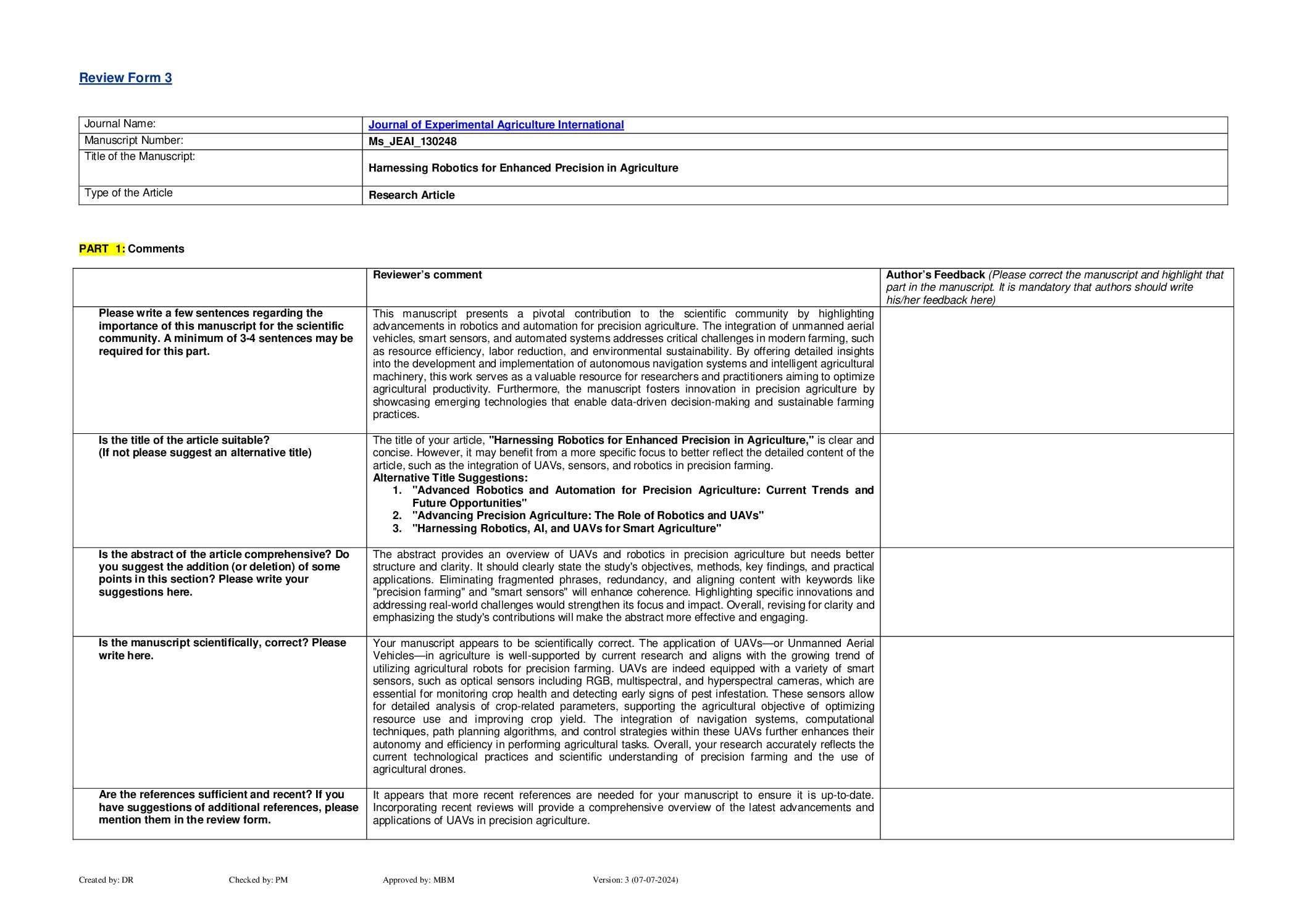 Review Form 3

| Journal Name: | Journal of Experimental Agriculture International |
|---|---|
| Manuscript Number: | Ms_JEAI_130248 |
| Title of the Manuscript: | Harnessing Robotics for Enhanced Precision in Agriculture |
| Type of the Article | Research Article |

PART 1: Comments

| | Reviewer's comment | Author's Feedback (Please correct the manuscript and highlight that part in the manuscript. It is mandatory that authors should write his/her feedback here) |
|---|---|---|
| Please write a few sentences regarding the importance of this manuscript for the scientific community. A minimum of 3-4 sentences may be required for this part. | This manuscript presents a pivotal contribution to the scientific community by highlighting advancements in robotics and automation for precision agriculture. The integration of unmanned aerial vehicles, smart sensors, and automated systems addresses critical challenges in modern farming, such as resource efficiency, labor reduction, and environmental sustainability. By offering detailed insights into the development and implementation of autonomous navigation systems and intelligent agricultural machinery, this work serves as a valuable resource for researchers and practitioners aiming to optimize agricultural productivity. Furthermore, the manuscript fosters innovation in precision agriculture by showcasing emerging technologies that enable data-driven decision-making and sustainable farming practices. | |
| Is the title of the article suitable? (If not please suggest an alternative title) | The title of your article, "Harnessing Robotics for Enhanced Precision in Agriculture," is clear and concise. However, it may benefit from a more specific focus to better reflect the detailed content of the article, such as the integration of UAVs, sensors, and robotics in precision farming. Alternative Title Suggestions: 1. "Advanced Robotics and Automation for Precision Agriculture: Current Trends and Future Opportunities" 2. "Advancing Precision Agriculture: The Role of Robotics and UAVs" 3. "Harnessing Robotics, AI, and UAVs for Smart Agriculture" | |
| Is the abstract of the article comprehensive? Do you suggest the addition (or deletion) of some points in this section? Please write your suggestions here. | The abstract provides an overview of UAVs and robotics in precision agriculture but needs better structure and clarity. It should clearly state the study's objectives, methods, key findings, and practical applications. Eliminating fragmented phrases, redundancy, and aligning content with keywords like "precision farming" and "smart sensors" will enhance coherence. Highlighting specific innovations and addressing real-world challenges would strengthen its focus and impact. Overall, revising for clarity and emphasizing the study's contributions will make the abstract more effective and engaging. | |
| Is the manuscript scientifically, correct? Please write here. | Your manuscript appears to be scientifically correct. The application of UAVs—or Unmanned Aerial Vehicles—in agriculture is well-supported by current research and aligns with the growing trend of utilizing agricultural robots for precision farming. UAVs are indeed equipped with a variety of smart sensors, such as optical sensors including RGB, multispectral, and hyperspectral cameras, which are essential for monitoring crop health and detecting early signs of pest infestation. These sensors allow for detailed analysis of crop-related parameters, supporting the agricultural objective of optimizing resource use and improving crop yield. The integration of navigation systems, computational techniques, path planning algorithms, and control strategies within these UAVs further enhances their autonomy and efficiency in performing agricultural tasks. Overall, your research accurately reflects the current technological practices and scientific understanding of precision farming and the use of agricultural drones. | |
| Are the references sufficient and recent? If you have suggestions of additional references, please mention them in the review form. | It appears that more recent references are needed for your manuscript to ensure it is up-to-date. Incorporating recent reviews will provide a comprehensive overview of the latest advancements and applications of UAVs in precision agriculture. | |

Created by: DR Checked by: PM Approved by: MBM Version: 3 (07-07-2024)